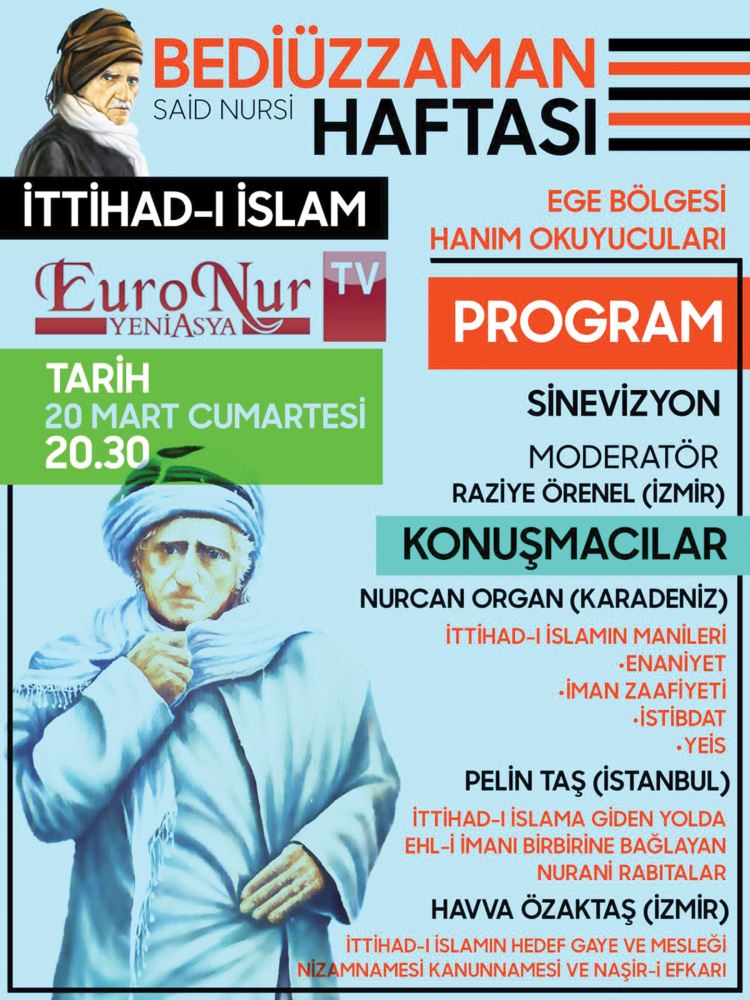 BEDİÜZZAMAN
SAİD NURSİ
HAFTASI

İTTİHAD-I İSLAM

EGE BÖLGESİ
HANIM OKUYUCULARI

EuroNur TV
YENİASYA

PROGRAM

TARİH
20 MART CUMARTESİ
20.30

SİNEVİZYON

MODERATÖR
RAZİYE ÖRENEL (İZMİR)

KONUŞMACILAR

NURCAN ORGAN (KARADENİZ)
İTTİHAD-I İSLAMIN MANİLERİ
•ENANİYET
•İMAN ZAAFİYETİ
•İSTİBDAT
•YEİS

PELİN TAŞ (İSTANBUL)
İTTİHAD-I İSLAMA GİDEN YOLDA EHL-İ İMANI BİRBİRİNE BAĞLAYAN NURANİ RABITALAR

HAVVA ÖZAKTAŞ (İZMİR)
İTTİHAD-I İSLAMIN HEDEF GAYE VE MESLEĞİ NİZAMNAMESİ KANUNNAMESİ VE NAŞİR-İ EFKARI